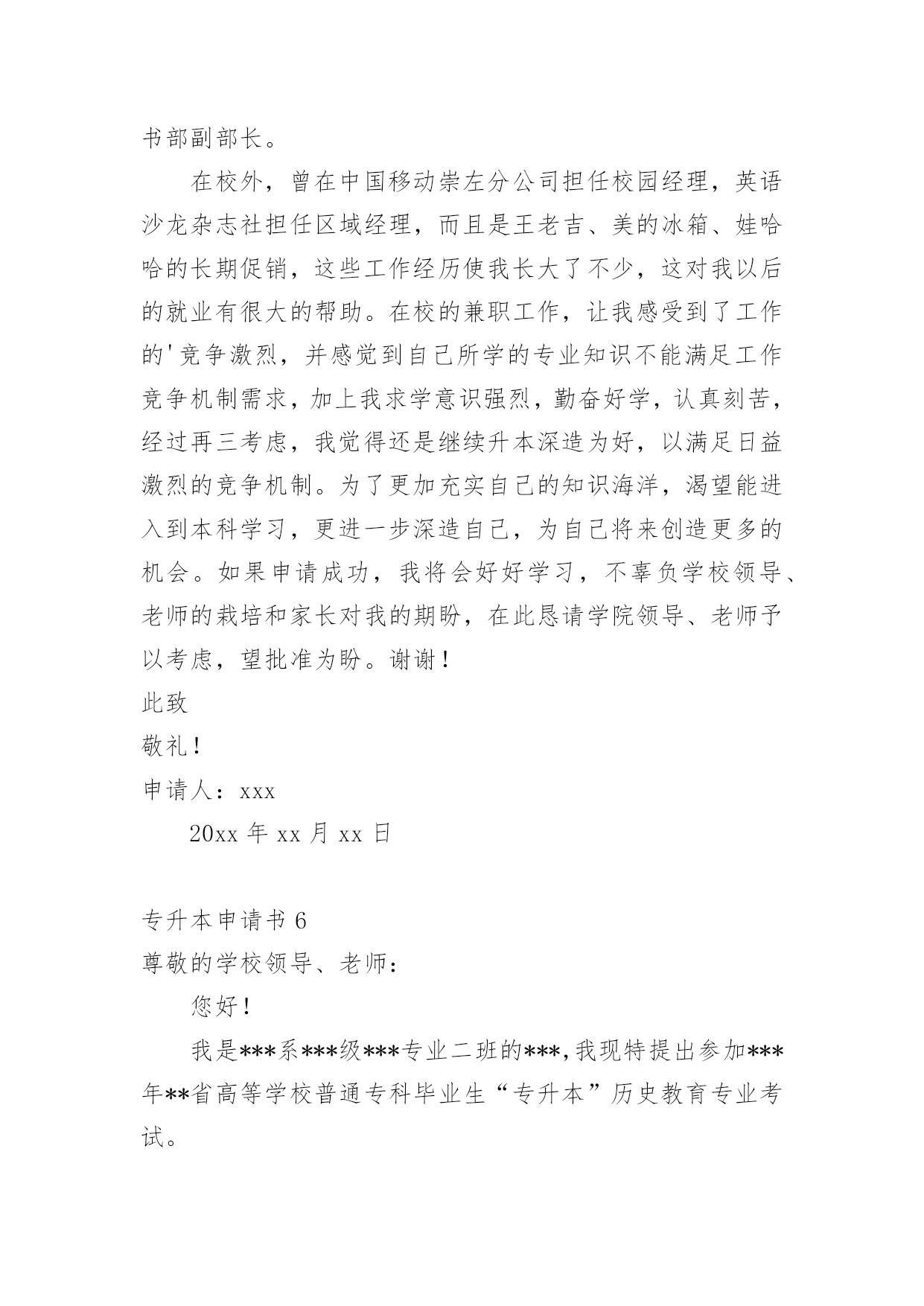 书部副部长。

在校外，曾在中国移动崇左分公司担任校园经理，英语沙龙杂志社担任区域经理，而且是王老吉、美的冰箱、娃哈哈的长期促销，这些工作经历使我长大了不少，这对我以后的就业有很大的帮助。在校的兼职工作，让我感受到了工作的'竞争激烈，并感觉到自己所学的专业知识不能满足工作竞争机制需求，加上我求学意识强烈，勤奋好学，认真刻苦，经过再三考虑，我觉得还是继续升本深造为好，以满足日益激烈的竞争机制。为了更加充实自己的知识海洋，渴望能进入到本科学习，更进一步深造自己，为自己将来创造更多的机会。如果申请成功，我将会好好学习，不辜负学校领导、老师的栽培和家长对我的期盼，在此恳请学院领导、老师予以考虑，望批准为盼。谢谢！

此致

敬礼！

申请人：xxx

20xx 年 xx 月 xx 日

专升本申请书 6

尊敬的学校领导、老师：

您好！

我是***系***级***专业二班的***,我现特提出参加***年**省高等学校普通专科毕业生“专升本”历史教育专业考试。